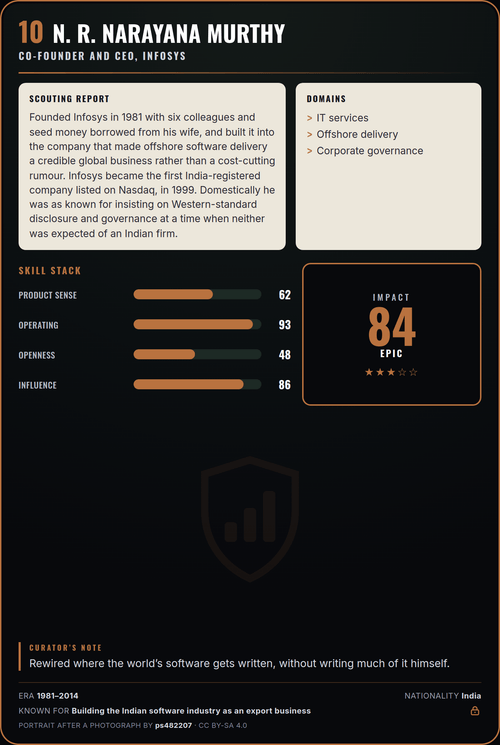 10 N. R. NARAYANA MURTHY
CO-FOUNDER AND CEO, INFOSYS

SCOUTING REPORT
Founded Infosys in 1981 with six colleagues and seed money borrowed from his wife, and built it into the company that made offshore software delivery a credible global business rather than a cost-cutting rumour. Infosys became the first India-registered company listed on Nasdaq, in 1999. Domestically he was as known for insisting on Western-standard disclosure and governance at a time when neither was expected of an Indian firm.

DOMAINS
> IT services
> Offshore delivery
> Corporate governance

SKILL STACK
PRODUCT SENSE 62
OPERATING 93
OPENNESS 48
INFLUENCE 86

IMPACT
84
EPIC
★★★☆☆

CURATOR'S NOTE
Rewired where the world's software gets written, without writing much of it himself.

ERA 1981–2014
NATIONALITY India
KNOWN FOR Building the Indian software industry as an export business
PORTRAIT AFTER A PHOTOGRAPH BY ps482207 · CC BY-SA 4.0